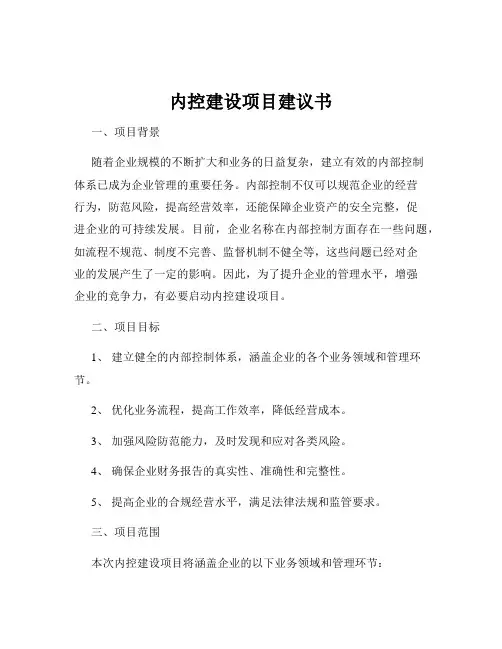 内控建设项目建议书

一、项目背景

随着企业规模的不断扩大和业务的日益复杂，建立有效的内部控制体系已成为企业管理的重要任务。内部控制不仅可以规范企业的经营行为，防范风险，提高经营效率，还能保障企业资产的安全完整，促进企业的可持续发展。目前，企业名称在内部控制方面存在一些问题，如流程不规范、制度不完善、监督机制不健全等，这些问题已经对企业的发展产生了一定的影响。因此，为了提升企业的管理水平，增强企业的竞争力，有必要启动内控建设项目。

二、项目目标

1、 建立健全的内部控制体系，涵盖企业的各个业务领域和管理环节。

2、 优化业务流程，提高工作效率，降低经营成本。

3、 加强风险防范能力，及时发现和应对各类风险。

4、 确保企业财务报告的真实性、准确性和完整性。

5、 提高企业的合规经营水平，满足法律法规和监管要求。

三、项目范围

本次内控建设项目将涵盖企业的以下业务领域和管理环节：